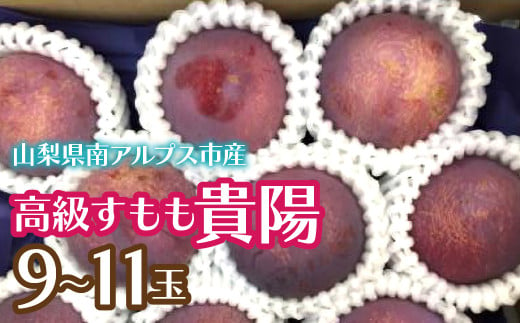 山梨県南アルプス市産

高級すもも貴陽

9~11玉